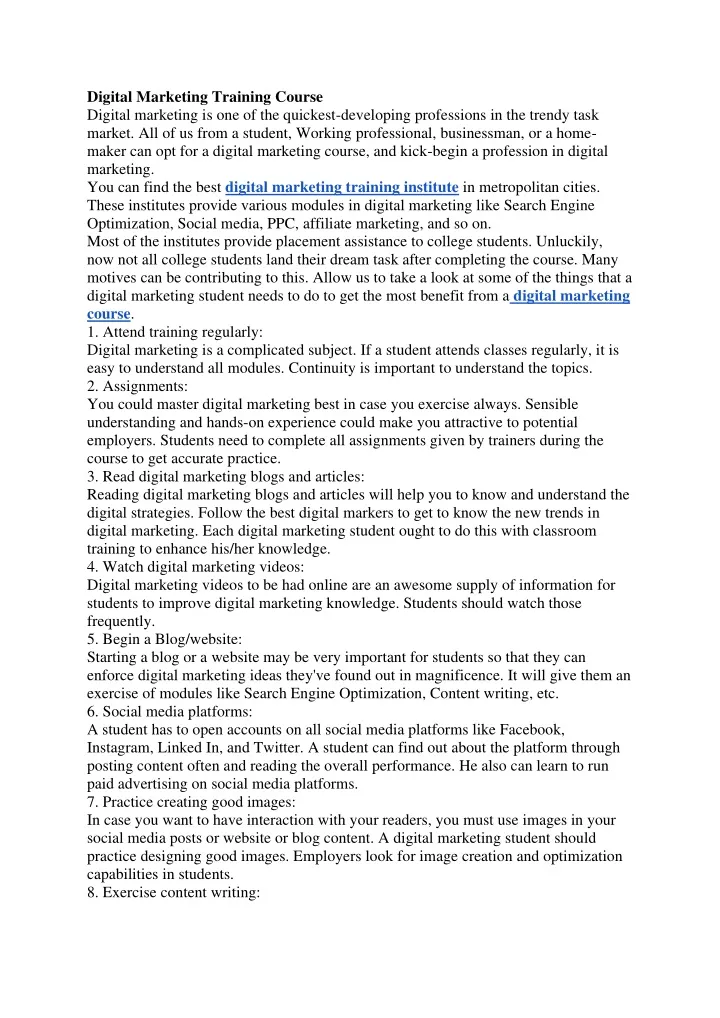 Digital Marketing Training Course
Digital marketing is one of the quickest-developing professions in the trendy task market. All of us from a student, Working professional, businessman, or a home-maker can opt for a digital marketing course, and kick-begin a profession in digital marketing.
You can find the best digital marketing training institute in metropolitan cities. These institutes provide various modules in digital marketing like Search Engine Optimization, Social media, PPC, affiliate marketing, and so on.
Most of the institutes provide placement assistance to college students. Unluckily, now not all college students land their dream task after completing the course. Many motives can be contributing to this. Allow us to take a look at some of the things that a digital marketing student needs to do to get the most benefit from a digital marketing course.
1. Attend training regularly:
Digital marketing is a complicated subject. If a student attends classes regularly, it is easy to understand all modules. Continuity is important to understand the topics.
2. Assignments:
You could master digital marketing best in case you exercise always. Sensible understanding and hands-on experience could make you attractive to potential employers. Students need to complete all assignments given by trainers during the course to get accurate practice.
3. Read digital marketing blogs and articles:
Reading digital marketing blogs and articles will help you to know and understand the digital strategies. Follow the best digital markers to get to know the new trends in digital marketing. Each digital marketing student ought to do this with classroom training to enhance his/her knowledge.
4. Watch digital marketing videos:
Digital marketing videos to be had online are an awesome supply of information for students to improve digital marketing knowledge. Students should watch those frequently.
5. Begin a Blog/website:
Starting a blog or a website may be very important for students so that they can enforce digital marketing ideas they've found out in magnificence. It will give them an exercise of modules like Search Engine Optimization, Content writing, etc.
6. Social media platforms:
A student has to open accounts on all social media platforms like Facebook, Instagram, Linked In, and Twitter. A student can find out about the platform through posting content often and reading the overall performance. He also can learn to run paid advertising on social media platforms.
7. Practice creating good images:
In case you want to have interaction with your readers, you must use images in your social media posts or website or blog content. A digital marketing student should practice designing good images. Employers look for image creation and optimization capabilities in students.
8. Exercise content writing: